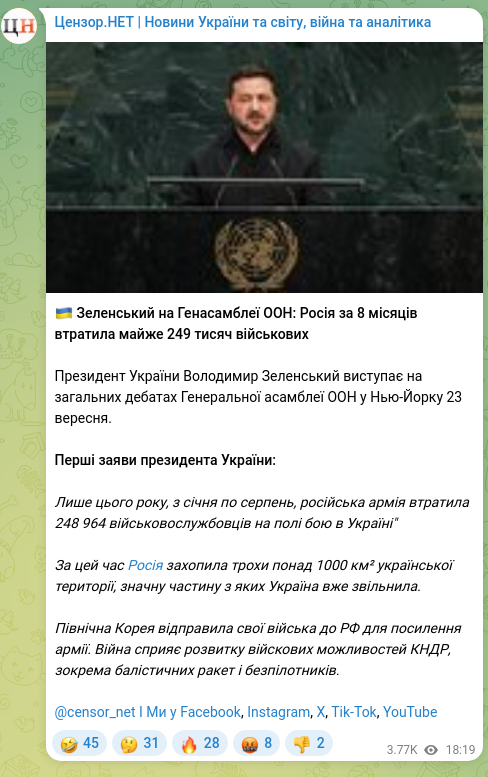 ЦН

Цензор.НЕТ | Новини України та світу, війна та аналітика

🇺🇦 Зеленський на Генасамблеї ООН: Росія за 8 місяців втратила майже 249 тисяч військових

Президент України Володимир Зеленський виступає на загальних дебатах Генеральної асамблеї ООН у Нью-Йорку 23 вересня.

Перші заяви президента України:

Лише цього року, з січня по серпень, російська армія втратила 248 964 військовослужбовців на полі бою в Україні"

За цей час Росія захопила трохи понад 1000 км² української території, значну частину з яких Україна вже звільнила.

Північна Корея відправила свої війська до РФ для посилення армії. Війна сприяє розвитку військових можливостей КНДР, зокрема балістичних ракет і безпілотників.

@censor_net I Ми у Facebook, Instagram, X, Tik-Tok, YouTube

🤣 45 🤔 31 🔥 28 🤬 8 👎 2

3.77K 18:19